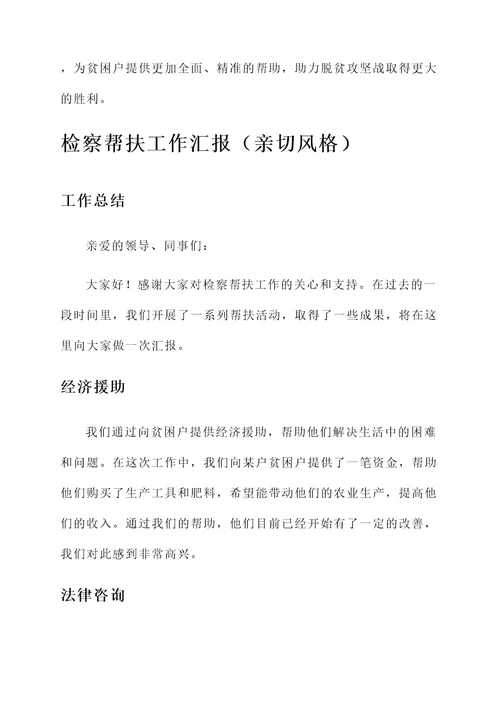 ，为贫困户提供更加全面、精准的帮助，助力脱贫攻坚战取得更大的胜利。

检察帮扶工作汇报（亲切风格）

工作总结

亲爱的领导、同事们：

大家好！感谢大家对检察帮扶工作的关心和支持。在过去的一段时间里，我们开展了一系列帮扶活动，取得了一些成果，将在这里向大家做一次汇报。

经济援助

我们通过向贫困户提供经济援助，帮助他们解决生活中的困难和问题。在这次工作中，我们向某户贫困户提供了一笔资金，帮助他们购买了生产工具和肥料，希望能带动他们的农业生产，提高他们的收入。通过我们的帮助，他们目前已经开始有了一定的改善，我们对此感到非常高兴。

法律咨询